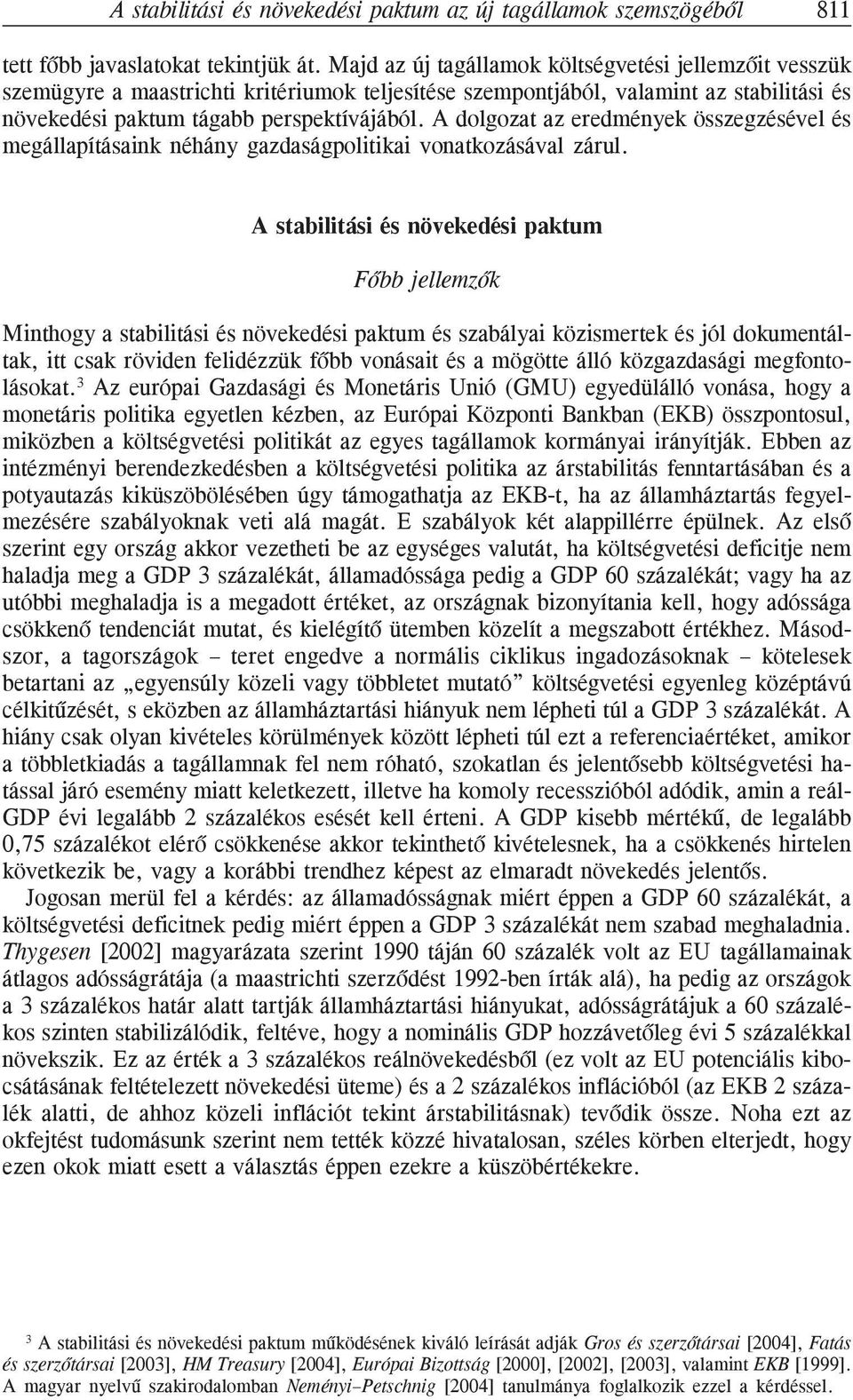 A stabilitási és növekedési paktum az új tagállamok szemszögéből 811

tett főbb javaslatokat tekintjük át. Majd az új tagállamok költségvetési jellemzőit vesszük szemügyre a maastrichti kritériumok teljesítése szempontjából, valamint az stabilitási és növekedési paktum tágabb perspektívájából. A dolgozat az eredmények összegzésével és megállapításaink néhány gazdaságpolitikai vonatkozásával zárul.

A stabilitási és növekedési paktum

Főbb jellemzők

Minthogy a stabilitási és növekedési paktum és szabályai közismertek és jól dokumentáltak, itt csak röviden felidézzük főbb vonásait és a mögötte álló közgazdasági megfontolásokat.$^3$ Az európai Gazdasági és Monetáris Unió (GMU) egyedülálló vonása, hogy a monetáris politika egyetlen kézben, az Európai Központi Bankban (EKB) összpontosul, miközben a költségvetési politikát az egyes tagállamok kormányai irányítják. Ebben az intézményi berendezkedésben a költségvetési politika az árstabilitás fenntartásában és a potyautazás kiküszöbölésében úgy támogathatja az EKB-t, ha az államháztartás fegyelmezésére szabályoknak veti alá magát. E szabályok két alappillérre épülnek. Az első szerint egy ország akkor vezetheti be az egységes valutát, ha költségvetési deficitje nem haladja meg a GDP 3 százalékát, államadóssága pedig a GDP 60 százalékát; vagy ha az utóbbi meghaladja is a megadott értéket, az országnak bizonyítania kell, hogy adóssága csökkenő tendenciát mutat, és kielégítő ütemben közelít a megszabott értékhez. Másodszor, a tagországok – teret engedve a normális ciklikus ingadozásoknak – kötelesek betartani az „egyensúly közeli vagy többletet mutató” költségvetési egyenleg középtávú célkitűzését, s eközben az államháztartási hiányuk nem lépheti túl a GDP 3 százalékát. A hiány csak olyan kivételes körülmények között lépheti túl ezt a referenciaértéket, amikor a többletkiadás a tagállamnak fel nem róható, szokatlan és jelentősebb költségvetési hatással járó esemény miatt keletkezett, illetve ha komoly recesszióból adódik, amin a reál-GDP évi legalább 2 százalékos esését kell érteni. A GDP kisebb mértékű, de legalább 0,75 százalékot elérő csökkenése akkor tekinthető kivételesnek, ha a csökkenés hirtelen következik be, vagy a korábbi trendhez képest az elmaradt növekedés jelentős.

Jogosan merül fel a kérdés: az államadósságnak miért éppen a GDP 60 százalékát, a költségvetési deficitnek pedig miért éppen a GDP 3 százalékát nem szabad meghaladnia. Thygesen [2002] magyarázata szerint 1990 táján 60 százalék volt az EU tagállamainak átlagos adósságrátája (a maastrichti szerződést 1992-ben írták alá), ha pedig az országok a 3 százalékos határ alatt tartják államháztartási hiányukat, adósságrátájuk a 60 százalékos szinten stabilizálódik, feltéve, hogy a nominális GDP hozzávetőleg évi 5 százalékkal növekszik. Ez az érték a 3 százalékos reálnövekedésből (ez volt az EU potenciális kibocsátásának feltételezett növekedési üteme) és a 2 százalékos inflációból (az EKB 2 százalék alatti, de ahhoz közeli inflációt tekint árstabilitásnak) tevődik össze. Noha ezt az okfejtést tudomásunk szerint nem tették közzé hivatalosan, széles körben elterjedt, hogy ezen okok miatt esett a választás éppen ezekre a küszöbértékekre.

$^3$ A stabilitási és növekedési paktum működésének kiváló leírását adják Gros és szerzőtársai [2004], Fatás és szerzőtársai [2003], HM Treasury [2004], Európai Bizottság [2000], [2002], [2003], valamint EKB [1999]. A magyar nyelvű szakirodalomban Neményi–Petschnig [2004] tanulmánya foglalkozik ezzel a kérdéssel.